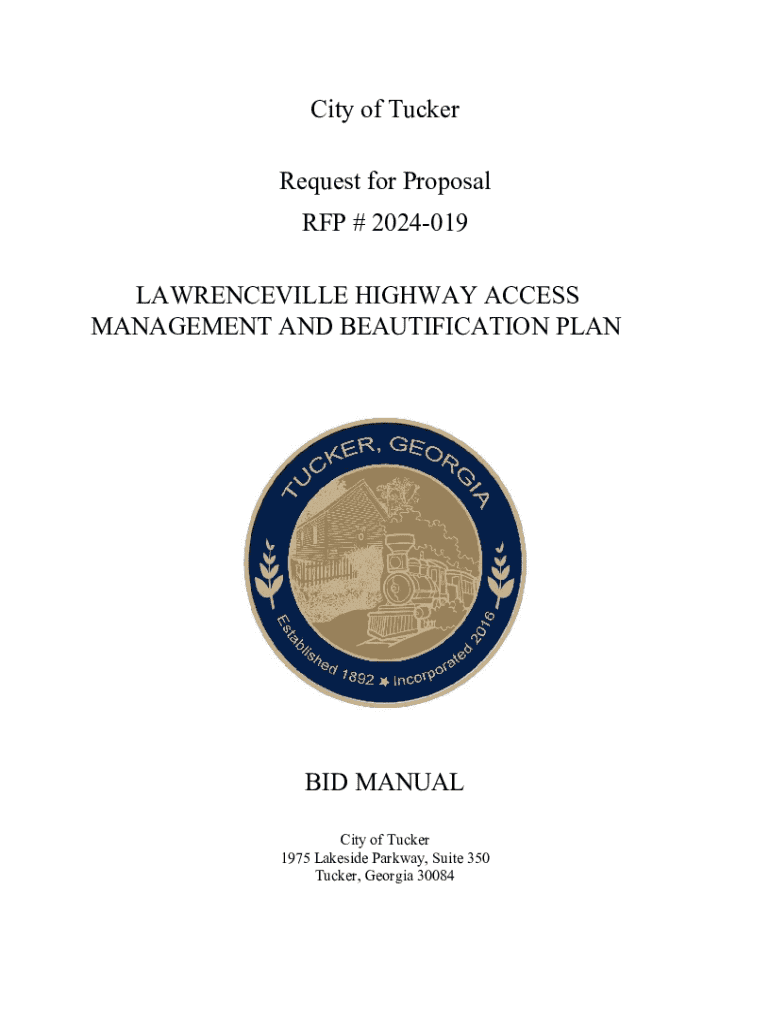 City of Tucker

Request for Proposal

RFP # 2024-019

LAWRENCEVILLE HIGHWAY ACCESS MANAGEMENT AND BEAUTIFICATION PLAN

TUCKER, GEORGIA

Established 1892 Incorporated 2016

BID MANUAL

City of Tucker
1975 Lakeside Parkway, Suite 350
Tucker, Georgia 30084